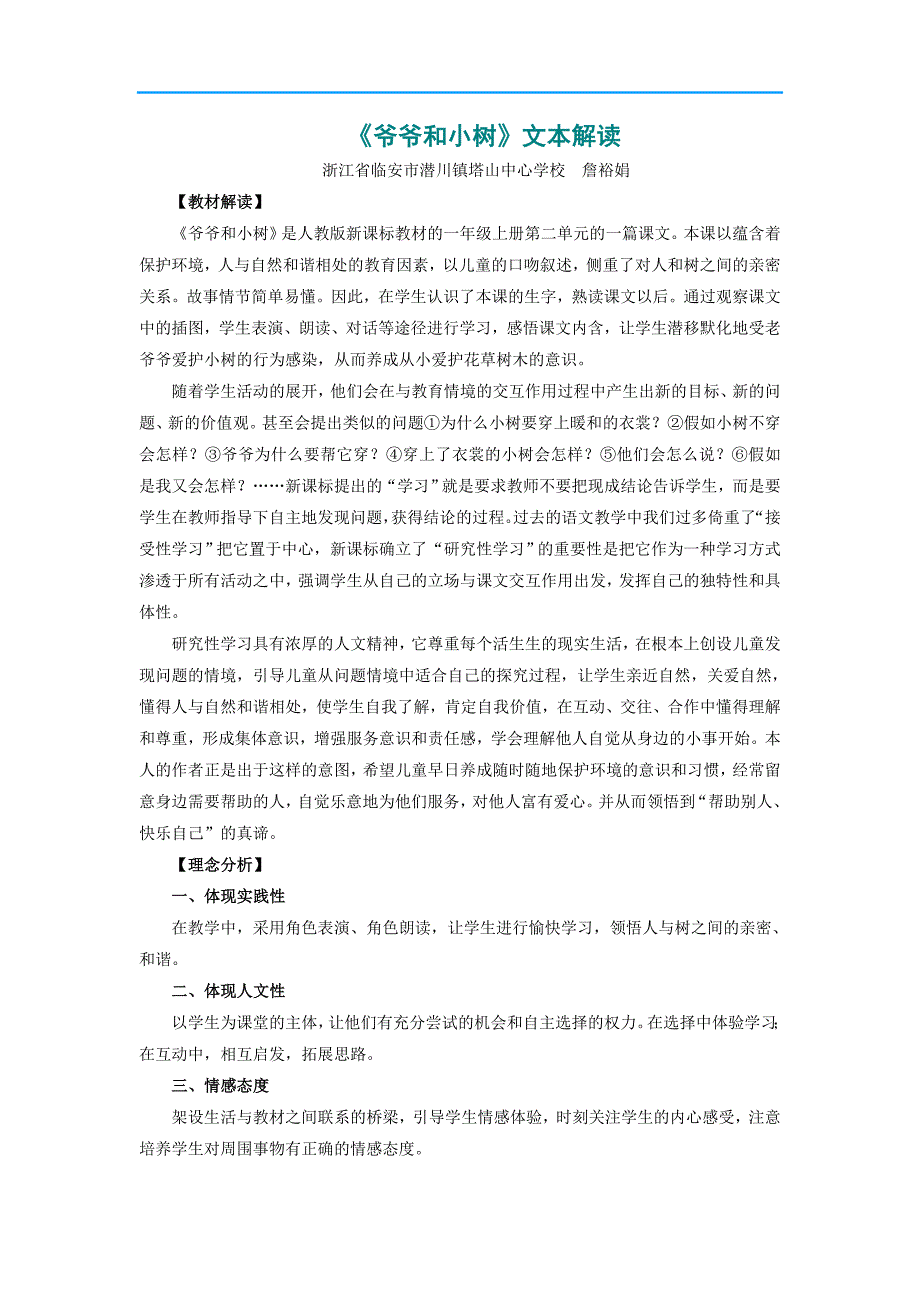 《爷爷和小树》文本解读

浙江省临安市潜川镇塔山中心学校　詹裕娟

【教材解读】

《爷爷和小树》是人教版新课标教材的一年级上册第二单元的一篇课文。本课以蕴含着保护环境，人与自然和谐相处的教育因素，以儿童的口吻叙述，侧重了对人和树之间的亲密关系。故事情节简单易懂。因此，在学生认识了本课的生字，熟读课文以后。通过观察课文中的插图，学生表演、朗读、对话等途径进行学习，感悟课文内含，让学生潜移默化地受老爷爷爱护小树的行为感染，从而养成从小爱护花草树木的意识。

随着学生活动的展开，他们会在与教育情境的交互作用过程中产生出新的目标、新的问题、新的价值观。甚至会提出类似的问题①为什么小树要穿上暖和的衣裳？②假如小树不穿会怎样？③爷爷为什么要帮它穿？④穿上了衣裳的小树会怎样？⑤他们会怎么说？⑥假如是我又会怎样？……新课标提出的“学习”就是要求教师不要把现成结论告诉学生，而是要学生在教师指导下自主地发现问题，获得结论的过程。过去的语文教学中我们过多倚重了“接受性学习”把它置于中心，新课标确立了“研究性学习”的重要性是把它作为一种学习方式渗透于所有活动之中，强调学生从自己的立场与课文交互作用出发，发挥自己的独特性和具体性。

研究性学习具有浓厚的人文精神，它尊重每个活生生的现实生活，在根本上创设儿童发现问题的情境，引导儿童从问题情境中适合自己的探究过程，让学生亲近自然，关爱自然，懂得人与自然和谐相处，使学生自我了解，肯定自我价值，在互动、交往、合作中懂得理解和尊重，形成集体意识，增强服务意识和责任感，学会理解他人自觉从身边的小事开始。本人的作者正是出于这样的意图，希望儿童早日养成随时随地保护环境的意识和习惯，经常留意身边需要帮助的人，自觉乐意地为他们服务，对他人富有爱心。并从而领悟到“帮助别人、快乐自己”的真谛。

【理念分析】

一、体现实践性

在教学中，采用角色表演、角色朗读，让学生进行愉快学习，领悟人与树之间的亲密、和谐。

二、体现人文性

以学生为课堂的主体，让他们有充分尝试的机会和自主选择的权力。在选择中体验学习；在互动中，相互启发，拓展思路。

三、情感态度

架设生活与教材之间联系的桥梁，引导学生情感体验，时刻关注学生的内心感受，注意培养学生对周围事物有正确的情感态度。